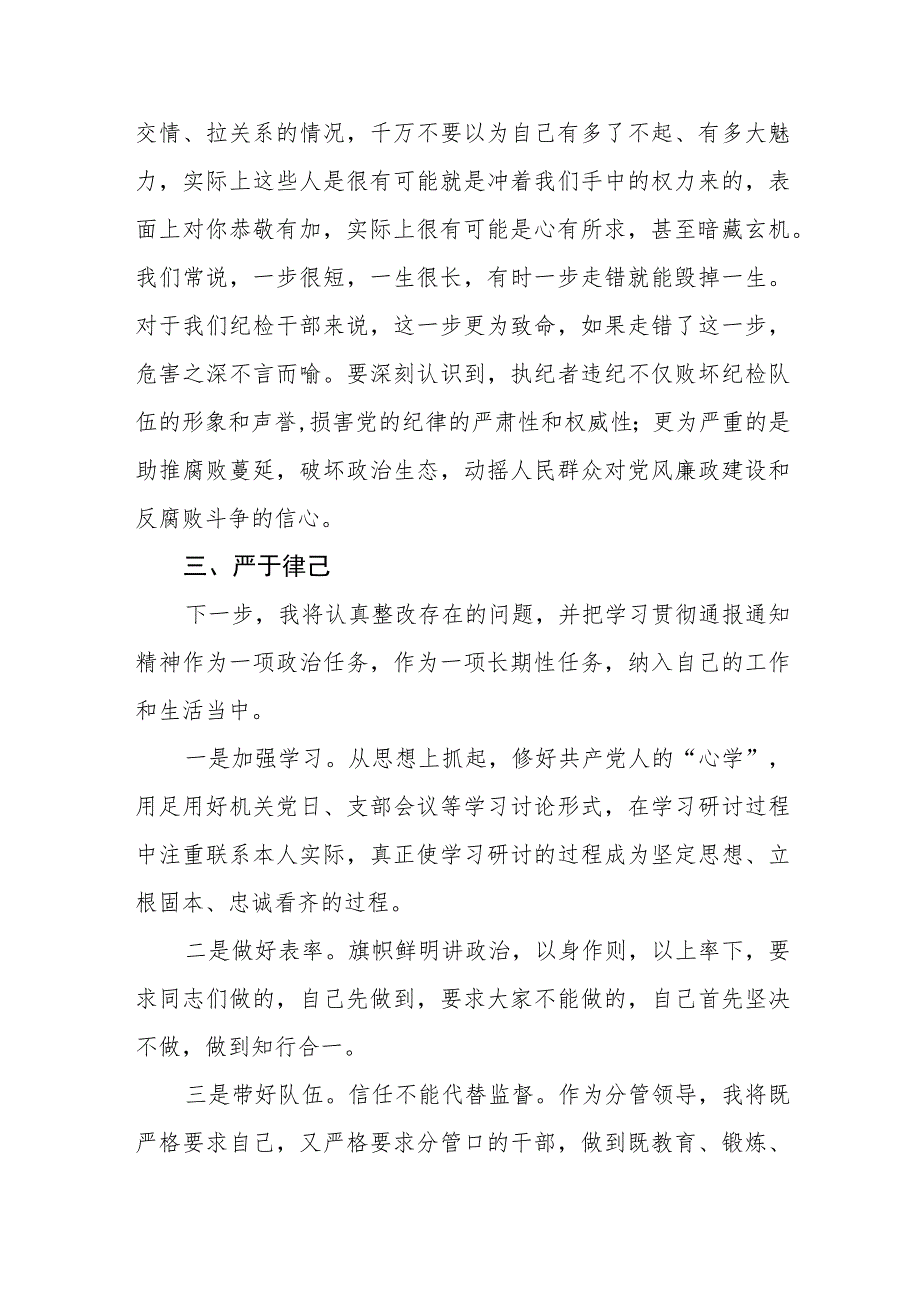 交情、拉关系的情况，千万不要以为自己有多了不起、有多大魅力，实际上这些人是很有可能就是冲着我们手中的权力来的，表面上对你恭敬有加，实际上很有可能是心有所求，甚至暗藏玄机。我们常说，一步很短，一生很长，有时一步走错就能毁掉一生。对于我们纪检干部来说，这一步更为致命，如果走错了这一步，危害之深不言而喻。要深刻认识到，执纪者违纪不仅败坏纪检队伍的形象和声誉,损害党的纪律的严肃性和权威性；更为严重的是助推腐败蔓延，破坏政治生态，动摇人民群众对党风廉政建设和反腐败斗争的信心。

三、严于律己

下一步，我将认真整改存在的问题，并把学习贯彻通报通知精神作为一项政治任务，作为一项长期性任务，纳入自己的工作和生活当中。

一是加强学习。从思想上抓起，修好共产党人的“心学”，用足用好机关党日、支部会议等学习讨论形式，在学习研讨过程中注重联系本人实际，真正使学习研讨的过程成为坚定思想、立根固本、忠诚看齐的过程。

二是做好表率。旗帜鲜明讲政治，以身作则，以上率下，要求同志们做的，自己先做到，要求大家不能做的，自己首先坚决不做，做到知行合一。

三是带好队伍。信任不能代替监督。作为分管领导，我将既严格要求自己，又严格要求分管口的干部，做到既教育、锻炼、